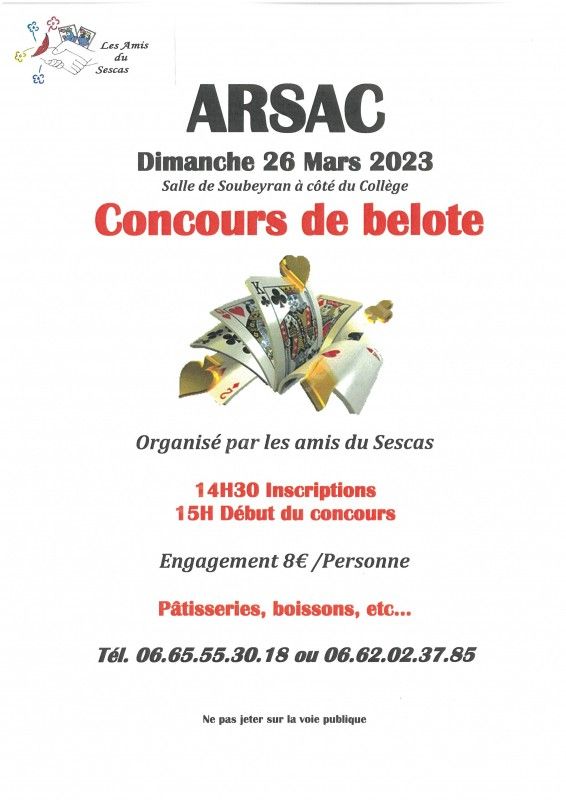 Les Amis du Sescas

ARSAC

Dimanche 26 Mars 2023

Salle de Soubeyran à côté du Collège

Concours de belote

Organisé par les amis du Sescas

14H30 Inscriptions
15H Début du concours

Engagement 8€ /Personne

Pâtisseries, boissons, etc...

Tél. 06.65.55.30.18 ou 06.62.02.37.85

Ne pas jeter sur la voie publique